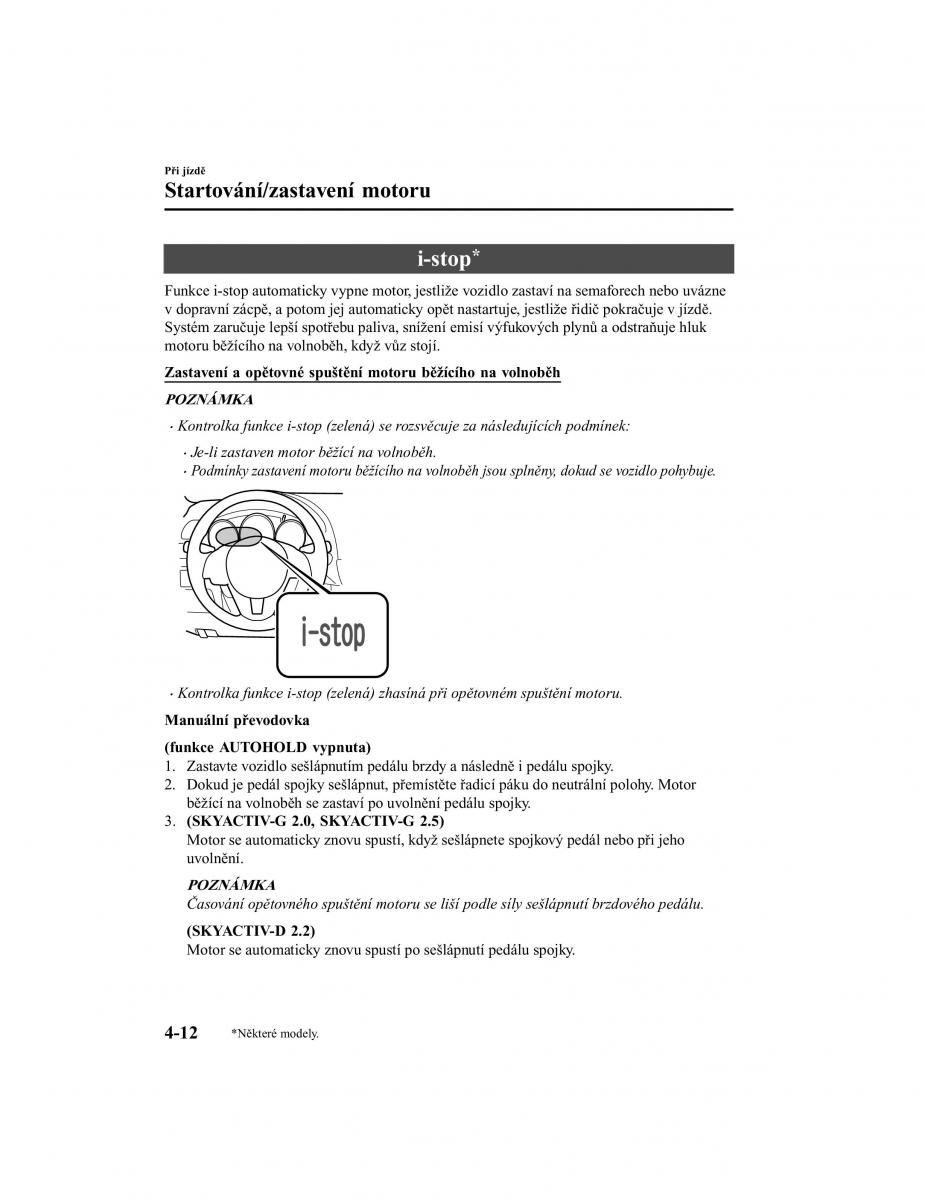 Při jízdě

Startování/zastavení motoru

i-stop*

Funkce i-stop automaticky vypne motor, jestliže vozidlo zastaví na semaforech nebo uvázne v dopravní zácpě, a potom jej automaticky opět nastartuje, jestliže řidič pokračuje v jízdě. Systém zaručuje lepší spotřebu paliva, snížení emisí výfukových plynů a odstraňuje hluk motoru běžícího na volnoběh, když vůz stojí.

Zastavení a opětovné spuštění motoru běžícího na volnoběh

POZNÁMKA

· Kontrolka funkce i-stop (zelená) se rozsvěcuje za následujících podmínek:

· Je-li zastaven motor běžící na volnoběh.
· Podmínky zastavení motoru běžícího na volnoběh jsou splněny, dokud se vozidlo pohybuje.

i-stop

· Kontrolka funkce i-stop (zelená) zhasíná při opětovném spuštění motoru.

Manuální převodovka

(funkce AUTOHOLD vypnuta)
1. Zastavte vozidlo sešlápnutím pedálu brzdy a následně i pedálu spojky.
2. Dokud je pedál spojky sešlápnut, přemístěte řadicí páku do neutrální polohy. Motor běžící na volnoběh se zastaví po uvolnění pedálu spojky.
3. (SKYACTIV-G 2.0, SKYACTIV-G 2.5)
Motor se automaticky znovu spustí, když sešlápnete spojkový pedál nebo při jeho uvolnění.

POZNÁMKA
Časování opětovného spuštění motoru se liší podle síly sešlápnutí brzdového pedálu.

(SKYACTIV-D 2.2)
Motor se automaticky znovu spustí po sešlápnutí pedálu spojky.

4-12 *Některé modely.